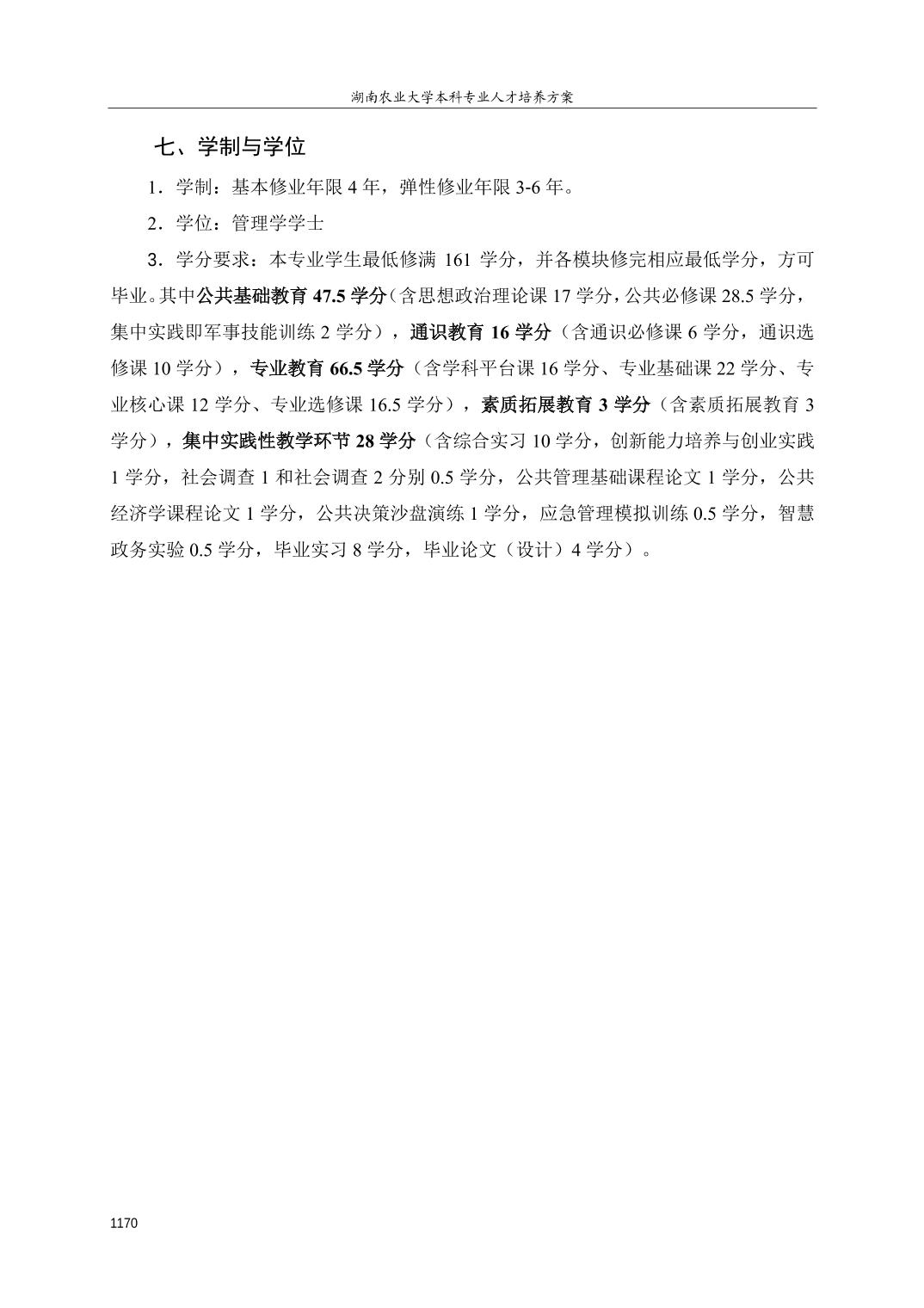 湖南农业大学本科专业人才培养方案

七、学制与学位

1．学制：基本修业年限 4 年，弹性修业年限 3-6 年。

2．学位：管理学学士

3．学分要求：本专业学生最低修满 161 学分，并各模块修完相应最低学分，方可毕业。其中公共基础教育 47.5 学分（含思想政治理论课 17 学分，公共必修课 28.5 学分，集中实践即军事技能训练 2 学分），通识教育 16 学分（含通识必修课 6 学分，通识选修课 10 学分），专业教育 66.5 学分（含学科平台课 16 学分、专业基础课 22 学分、专业核心课 12 学分、专业选修课 16.5 学分），素质拓展教育 3 学分（含素质拓展教育 3 学分），集中实践性教学环节 28 学分（含综合实习 10 学分，创新能力培养与创业实践 1 学分，社会调查 1 和社会调查 2 分别 0.5 学分，公共管理基础课程论文 1 学分，公共经济学课程论文 1 学分，公共决策沙盘演练 1 学分，应急管理模拟训练 0.5 学分，智慧政务实验 0.5 学分，毕业实习 8 学分，毕业论文（设计）4 学分）。

1170